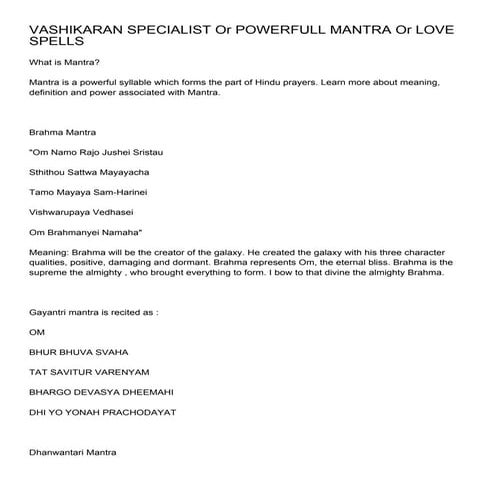 VASHIKARAN SPECIALIST Or POWERFULL MANTRA Or LOVE SPELLS

What is Mantra?

Mantra is a powerful syllable which forms the part of Hindu prayers. Learn more about meaning, definition and power associated with Mantra.

Brahma Mantra

"Om Namo Rajo Jushei Sristau

Sthithou Sattwa Mayayacha

Tamo Mayaya Sam-Harinei

Vishwarupaya Vedhasei

Om Brahmanyei Namaha"

Meaning: Brahma will be the creator of the galaxy. He created the galaxy with his three character qualities, positive, damaging and dormant. Brahma represents Om, the eternal bliss. Brahma is the supreme the almighty , who brought everything to form. I bow to that divine the almighty Brahma.

Gayantri mantra is recited as :

OM

BHUR BHUVA SVAHA

TAT SAVITUR VARENYAM

BHARGO DEVASYA DHEEMAHI

DHI YO YONAH PRACHODAYAT

Dhanwantari Mantra